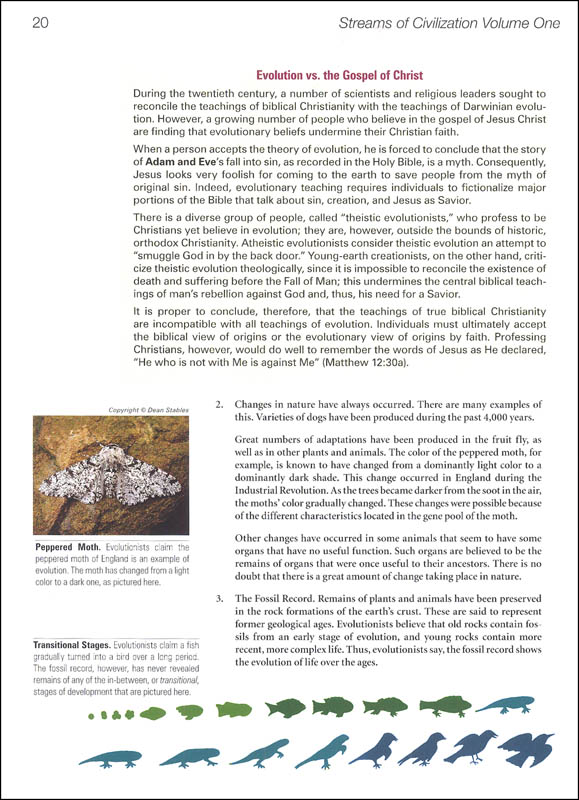 20

Streams of Civilization Volume One

Evolution vs. the Gospel of Christ

During the twentieth century, a number of scientists and religious leaders sought to reconcile the teachings of biblical Christianity with the teachings of Darwinian evolution. However, a growing number of people who believe in the gospel of Jesus Christ are finding that evolutionary beliefs undermine their Christian faith.

When a person accepts the theory of evolution, he is forced to conclude that the story of Adam and Eve's fall into sin, as recorded in the Holy Bible, is a myth. Consequently, Jesus looks very foolish for coming to the earth to save people from the myth of original sin. Indeed, evolutionary teaching requires individuals to fictionalize major portions of the Bible that talk about sin, creation, and Jesus as Savior.

There is a diverse group of people, called "theistic evolutionists," who profess to be Christians yet believe in evolution; they are, however, outside the bounds of historic, orthodox Christianity. Atheistic evolutionists consider theistic evolution an attempt to "smuggle God in by the back door." Young-earth creationists, on the other hand, criticize theistic evolution theologically, since it is impossible to reconcile the existence of death and suffering before the Fall of Man; this undermines the central biblical teachings of man's rebellion against God and, thus, his need for a Savior.

It is proper to conclude, therefore, that the teachings of true biblical Christianity are incompatible with all teachings of evolution. Individuals must ultimately accept the biblical view of origins or the evolutionary view of origins by faith. Professing Christians, however, would do well to remember the words of Jesus as He declared, "He who is not with Me is against Me" (Matthew 12:30a).

Copyright © Dean Stables

Peppered Moth. Evolutionists claim the peppered moth of England is an example of evolution. The moth has changed from a light color to a dark one, as pictured here.

Transitional Stages. Evolutionists claim a fish gradually turned into a bird over a long period. The fossil record, however, has never revealed remains of any of the in-between, or transitional, stages of development that are pictured here.

2. Changes in nature have always occurred. There are many examples of this. Varieties of dogs have been produced during the past 4,000 years.

Great numbers of adaptations have been produced in the fruit fly, as well as in other plants and animals. The color of the peppered moth, for example, is known to have changed from a dominantly light color to a dominantly dark shade. This change occurred in England during the Industrial Revolution. As the trees became darker from the soot in the air, the moths' color gradually changed. These changes were possible because of the different characteristics located in the gene pool of the moth.

Other changes have occurred in some animals that seem to have some organs that have no useful function. Such organs are believed to be the remains of organs that were once useful to their ancestors. There is no doubt that there is a great amount of change taking place in nature.

3. The Fossil Record. Remains of plants and animals have been preserved in the rock formations of the earth's crust. These are said to represent former geological ages. Evolutionists believe that old rocks contain fossils from an early stage of evolution, and young rocks contain more recent, more complex life. Thus, evolutionists say, the fossil record shows the evolution of life over the ages.